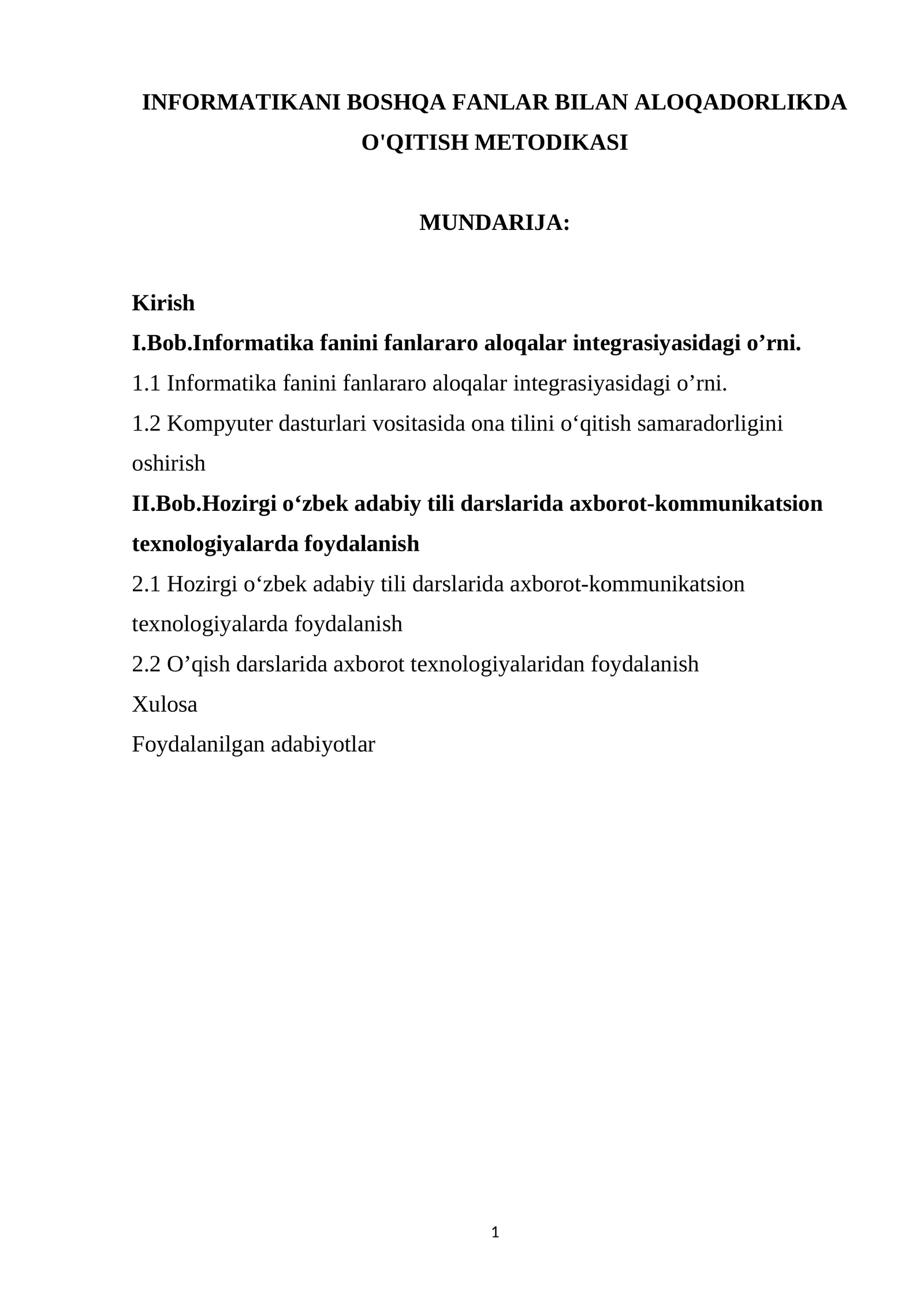 INFORMATIKANI BOSHQA FANLAR BILAN ALOQADORLIKDA O'QITISH METODIKASI

MUNDARIJA:

Kirish
I.Bob.Informatika fanini fanlararo aloqalar integrasiyasidagi o'rni.
1.1 Informatika fanini fanlararo aloqalar integrasiyasidagi o'rni.
1.2 Kompyuter dasturlari vositasida ona tilini o'qitish samaradorligini oshirish
II.Bob.Hozirgi o'zbek adabiy tili darslarida axborot-kommunikatsion texnologiyalarda foydalanish
2.1 Hozirgi o'zbek adabiy tili darslarida axborot-kommunikatsion texnologiyalarda foydalanish
2.2 O'qish darslarida axborot texnologiyalaridan foydalanish
Xulosa
Foydalanilgan adabiyotlar

1